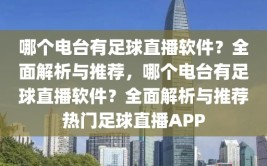 哪个电台有足球直播软件？全面解析与推荐，哪个电台有足球直播软件？全面解析与推荐热门足球直播APP